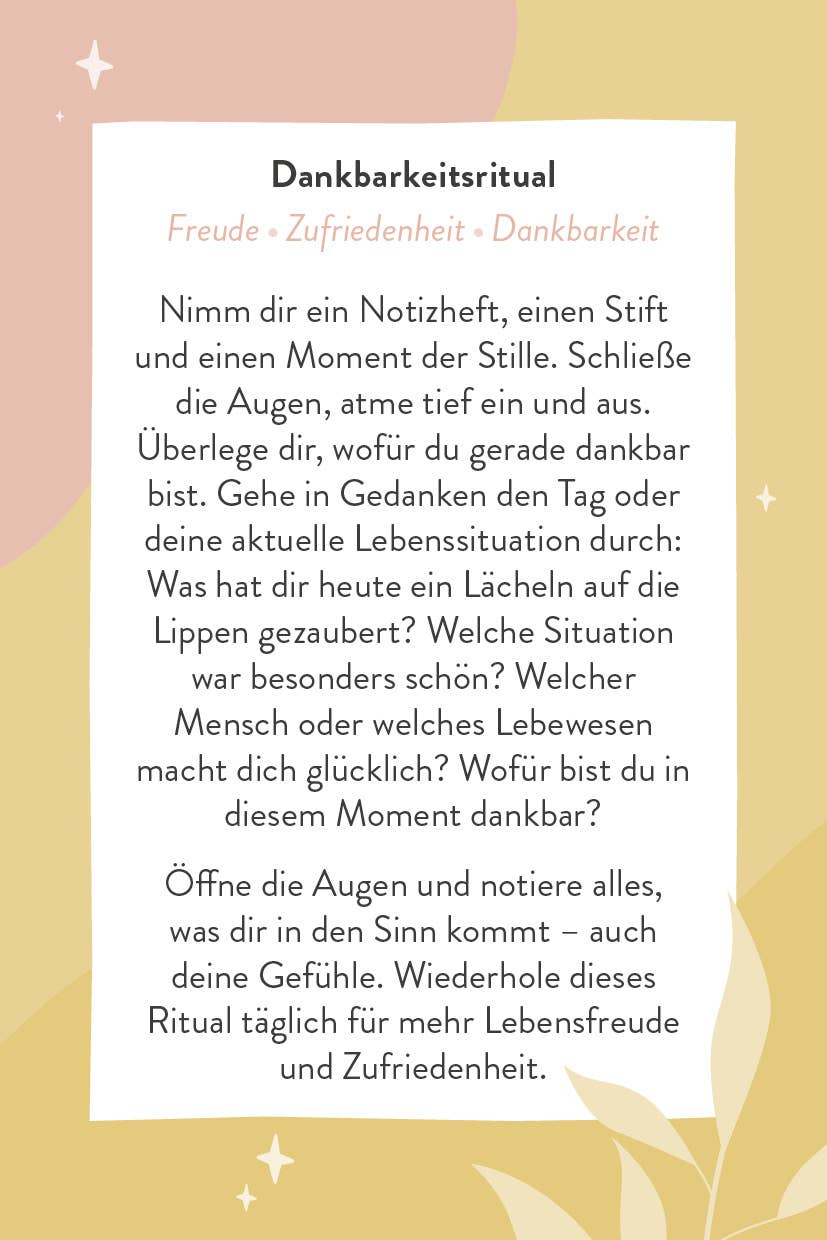 Dankbarkeitsritual

Freude • Zufriedenheit • Dankbarkeit

Nimm dir ein Notizheft, einen Stift und einen Moment der Stille. Schließe die Augen, atme tief ein und aus. Überlege dir, wofür du gerade dankbar bist. Gehe in Gedanken den Tag oder deine aktuelle Lebenssituation durch: Was hat dir heute ein Lächeln auf die Lippen gezaubert? Welche Situation war besonders schön? Welcher Mensch oder welches Lebewesen macht dich glücklich? Wofür bist du in diesem Moment dankbar?

Öffne die Augen und notiere alles, was dir in den Sinn kommt – auch deine Gefühle. Wiederhole dieses Ritual täglich für mehr Lebensfreude und Zufriedenheit.